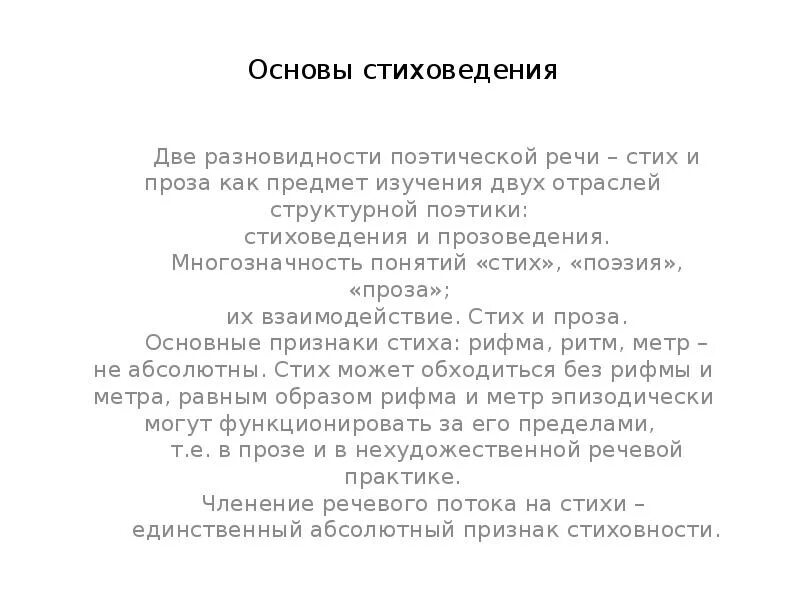 Основы стиховедения

Две разновидности поэтической речи – стих и проза как предмет изучения двух отраслей структурной поэтики: стиховедения и прозоведения.
Многозначность понятий «стих», «поэзия», «проза»; их взаимодействие. Стих и проза.
Основные признаки стиха: рифма, ритм, метр – не абсолютны. Стих может обходиться без рифмы и метра, равным образом рифма и метр эпизодически могут функционировать за его пределами, т.е. в прозе и в нехудожественной речевой практике.
Членение речевого потока на стихи – единственный абсолютный признак стиховности.